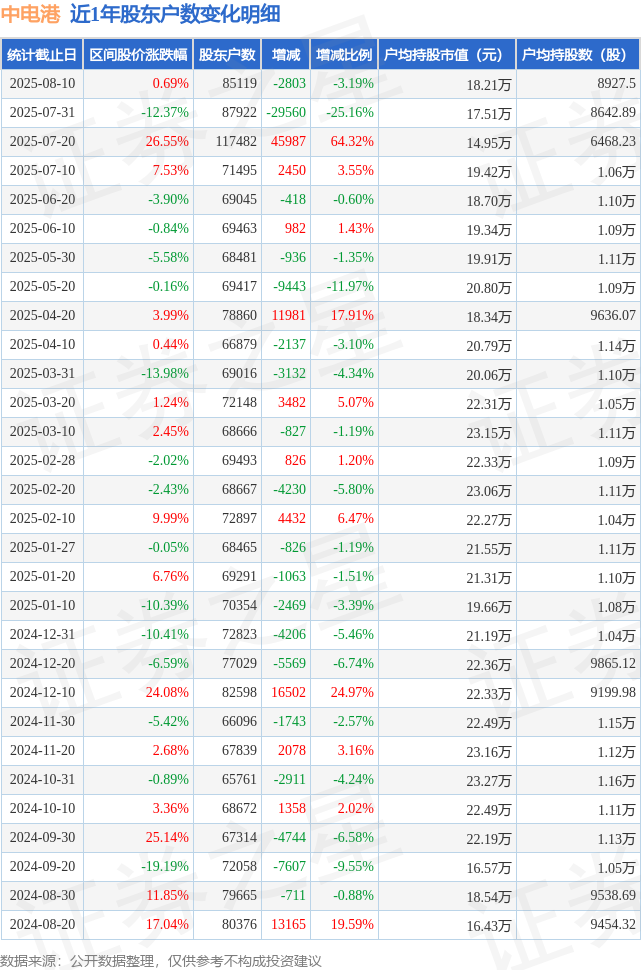 中电港 近1年股东户数变化明细

| 统计截止日 | 区间股价涨跌幅 | 股东户数 | 增减 | 增减比例 | 户均持股市值（元） | 户均持股数（股） |
|---|---|---|---|---|---|---|
| 2025-08-10 | 0.69% | 85119 | -2803 | -3.19% | 18.21万 | 8927.5 |
| 2025-07-31 | -12.37% | 87922 | -29560 | -25.16% | 17.51万 | 8642.89 |
| 2025-07-20 | 26.55% | 117482 | 45987 | 64.32% | 14.95万 | 6468.23 |
| 2025-07-10 | 7.53% | 71495 | 2450 | 3.55% | 19.42万 | 1.06万 |
| 2025-06-20 | -3.90% | 69045 | -418 | -0.60% | 18.70万 | 1.10万 |
| 2025-06-10 | -0.84% | 69463 | 982 | 1.43% | 19.34万 | 1.09万 |
| 2025-05-30 | -5.58% | 68481 | -936 | -1.35% | 19.91万 | 1.11万 |
| 2025-05-20 | -0.16% | 69417 | -9443 | -11.97% | 20.80万 | 1.09万 |
| 2025-04-20 | 3.99% | 78860 | 11981 | 17.91% | 18.34万 | 9636.07 |
| 2025-04-10 | 0.44% | 66879 | -2137 | -3.10% | 20.79万 | 1.14万 |
| 2025-03-31 | -13.98% | 69016 | -3132 | -4.34% | 20.06万 | 1.10万 |
| 2025-03-20 | 1.24% | 72148 | 3482 | 5.07% | 22.31万 | 1.05万 |
| 2025-03-10 | 2.45% | 68666 | -827 | -1.19% | 23.15万 | 1.11万 |
| 2025-02-28 | -2.02% | 69493 | 826 | 1.20% | 22.33万 | 1.09万 |
| 2025-02-20 | -2.43% | 68667 | -4230 | -5.80% | 23.06万 | 1.11万 |
| 2025-02-10 | 9.99% | 72897 | 4432 | 6.47% | 22.27万 | 1.04万 |
| 2025-01-27 | -0.05% | 68465 | -826 | -1.19% | 21.55万 | 1.11万 |
| 2025-01-20 | 6.76% | 69291 | -1063 | -1.51% | 21.31万 | 1.10万 |
| 2025-01-10 | -10.39% | 70354 | -2469 | -3.39% | 19.66万 | 1.08万 |
| 2024-12-31 | -10.41% | 72823 | -4206 | -5.46% | 21.19万 | 1.04万 |
| 2024-12-20 | -6.59% | 77029 | -5569 | -6.74% | 22.36万 | 9865.12 |
| 2024-12-10 | 24.08% | 82598 | 16502 | 24.97% | 22.33万 | 9199.98 |
| 2024-11-30 | -5.42% | 66096 | -1743 | -2.57% | 22.49万 | 1.15万 |
| 2024-11-20 | 2.68% | 67839 | 2078 | 3.16% | 23.16万 | 1.12万 |
| 2024-10-31 | -0.89% | 65761 | -2911 | -4.24% | 23.27万 | 1.16万 |
| 2024-10-10 | 3.36% | 68672 | 1358 | 2.02% | 22.49万 | 1.11万 |
| 2024-09-30 | 25.14% | 67314 | -4744 | -6.58% | 22.19万 | 1.13万 |
| 2024-09-20 | -19.19% | 72058 | -7607 | -9.55% | 16.57万 | 1.05万 |
| 2024-08-30 | 11.85% | 79665 | -711 | -0.88% | 18.54万 | 9538.69 |
| 2024-08-20 | 17.04% | 80376 | 13165 | 19.59% | 16.43万 | 9454.32 |

数据来源：公开数据整理，仅供参考不构成投资建议